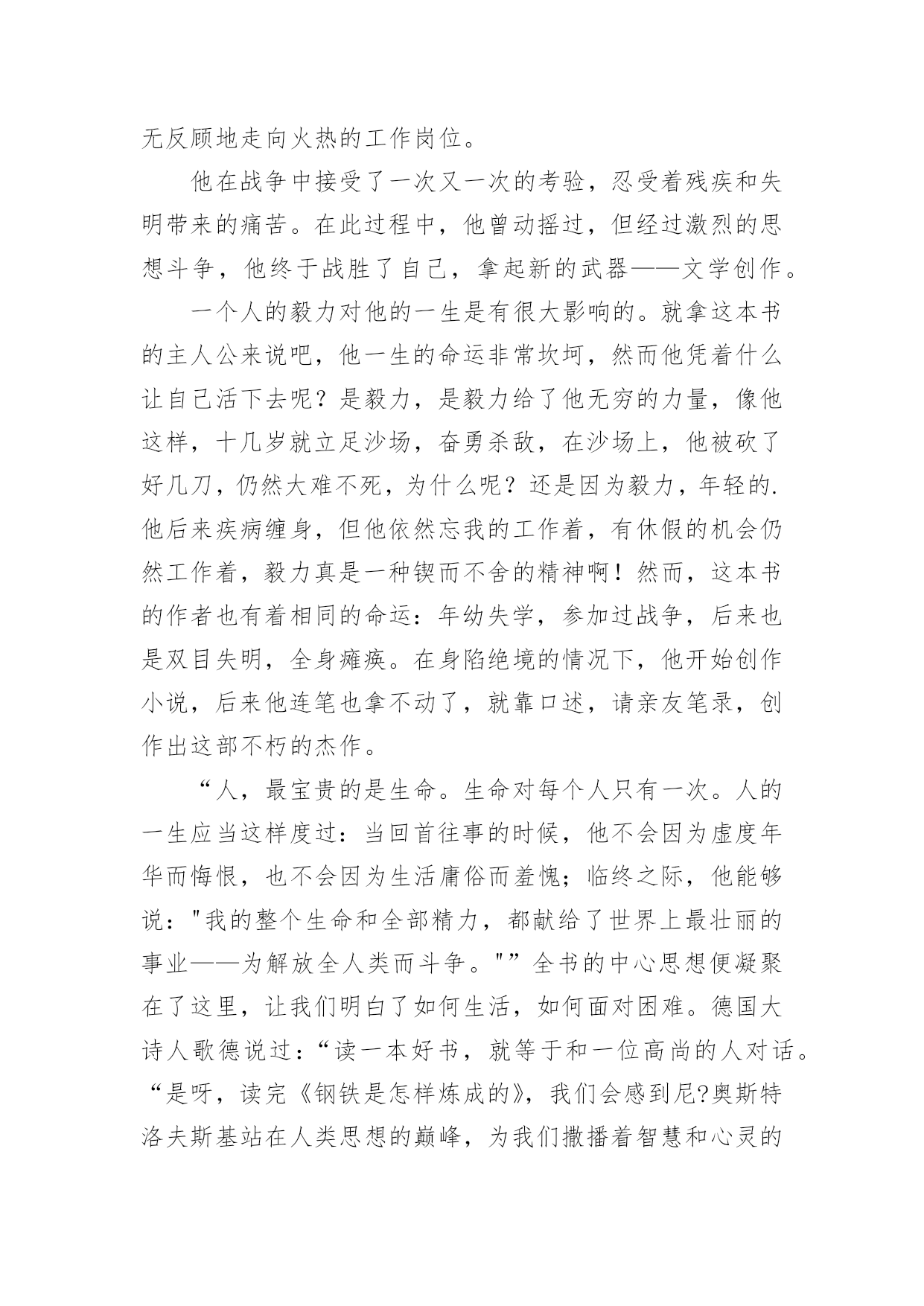 无反顾地走向火热的工作岗位。

他在战争中接受了一次又一次的考验，忍受着残疾和失明带来的痛苦。在此过程中，他曾动摇过，但经过激烈的思想斗争，他终于战胜了自己，拿起新的武器——文学创作。

一个人的毅力对他的一生是有很大影响的。就拿这本书的主人公来说吧，他一生的命运非常坎坷，然而他凭着什么让自己活下去呢？是毅力，是毅力给了他无穷的力量，像他这样，十几岁就立足沙场，奋勇杀敌，在沙场上，他被砍了好几刀，仍然大难不死，为什么呢？还是因为毅力，年轻的.他后来疾病缠身，但他依然忘我的工作着，有休假的机会仍然工作着，毅力真是一种锲而不舍的精神啊！然而，这本书的作者也有着相同的命运：年幼失学，参加过战争，后来也是双目失明，全身瘫痪。在身陷绝境的情况下，他开始创作小说，后来他连笔也拿不动了，就靠口述，请亲友笔录，创作出这部不朽的杰作。

“人，最宝贵的是生命。生命对每个人只有一次。人的一生应当这样度过：当回首往事的时候，他不会因为虚度年华而悔恨，也不会因为生活庸俗而羞愧；临终之际，他能够说："我的整个生命和全部精力，都献给了世界上最壮丽的事业——为解放全人类而斗争。"”全书的中心思想便凝聚在了这里，让我们明白了如何生活，如何面对困难。德国大诗人歌德说过：“读一本好书，就等于和一位高尚的人对话。“是呀，读完《钢铁是怎样炼成的》，我们会感到尼?奥斯特洛夫斯基站在人类思想的巅峰，为我们撒播着智慧和心灵的